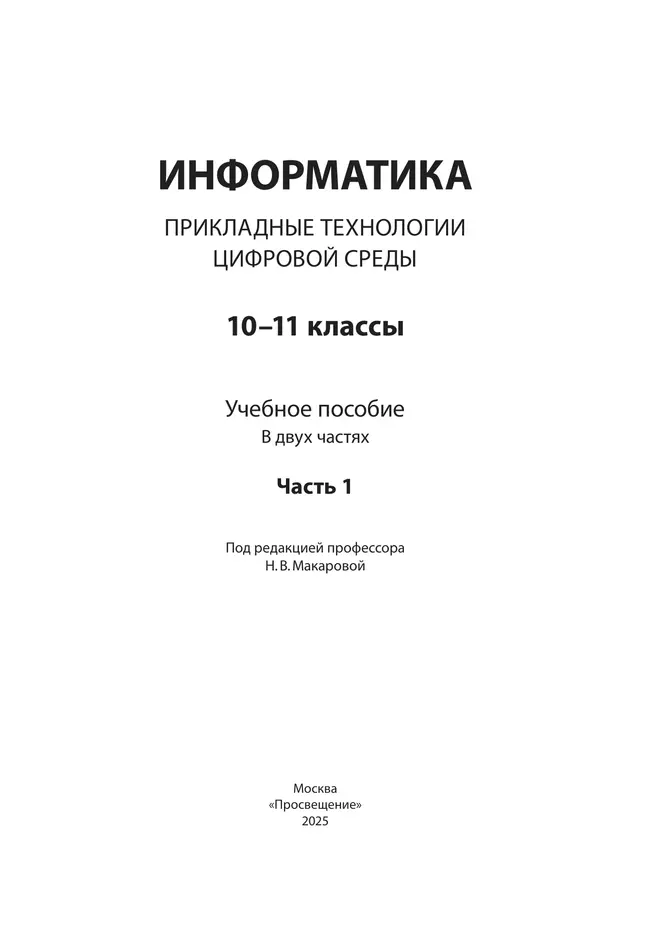 ИНФОРМАТИКА

ПРИКЛАДНЫЕ ТЕХНОЛОГИИ ЦИФРОВОЙ СРЕДЫ

10–11 классы

Учебное пособие
В двух частях

Часть 1

Под редакцией профессора
Н. В. Макаровой

Москва
«Просвещение»
2025